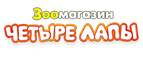 Зоомагазин
ЧЕТЫРЕ ЛАПЫ